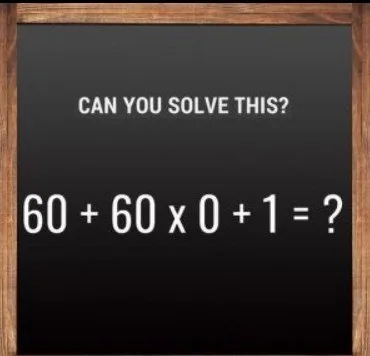 CAN YOU SOLVE THIS?

$60 + 60 \times 0 + 1 = ?$